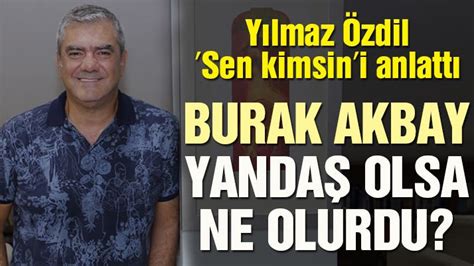 Yılmaz Özdil
'Sen kimsin'i anlattı

BURAK AKBAY
YANDAŞ OLSA
NE OLURDU?